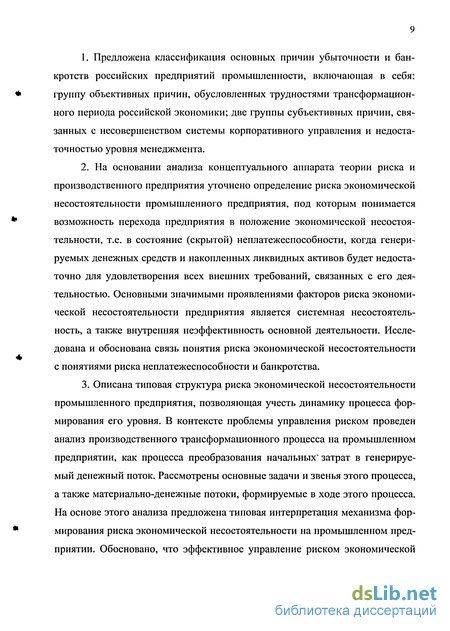 9

1. Предложена классификация основных причин убыточности и банкротств российских предприятий промышленности, включающая в себя: группу объективных причин, обусловленных трудностями трансформационного периода российской экономики; две группы субъективных причин, связанных с несовершенством системы корпоративного управления и недостаточностью уровня менеджмента.

2. На основании анализа концептуального аппарата теории риска и производственного предприятия уточнено определение риска экономической несостоятельности промышленного предприятия, под которым понимается возможность перехода предприятия в положение экономической несостоятельности, т.е. в состояние (скрытой) неплатежеспособности, когда генерируемых денежных средств и накопленных ликвидных активов будет недостаточно для удовлетворения всех внешних требований, связанных с его деятельностью. Основными значимыми проявлениями факторов риска экономической несостоятельности предприятия является системная несостоятельность, а также внутренняя неэффективность основной деятельности. Исследована и обоснована связь понятия риска экономической несостоятельности с понятиями риска неплатежеспособности и банкротства.

3. Описана типовая структура риска экономической несостоятельности промышленного предприятия, позволяющая учесть динамику процесса формирования его уровня. В контексте проблемы управления риском проведен анализ производственного трансформационного процесса на промышленном предприятии, как процесса преобразования начальных затрат в генерируемый денежный поток. Рассмотрены основные задачи и звенья этого процесса, а также материально-денежные потоки, формируемые в ходе этого процесса. На основе этого анализа предложена типовая интерпретация механизма формирования риска экономической несостоятельности на промышленном предприятии. Обосновано, что эффективное управление риском экономической

dsLib.net
библиотека диссертаций